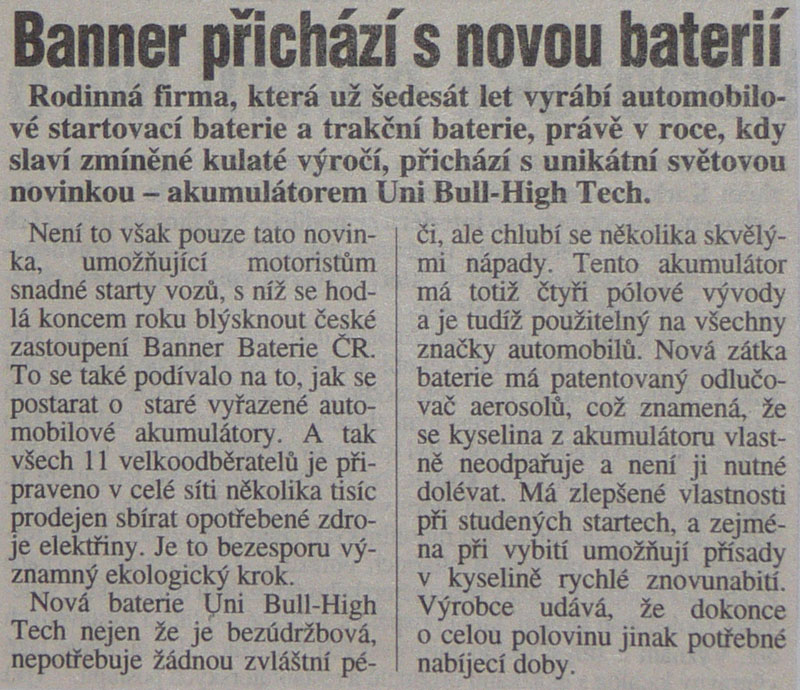 Banner přichází s novou baterií

Rodinná firma, která už šedesát let vyrábí automobilové startovací baterie a trakční baterie, právě v roce, kdy slaví zmíněné kulaté výročí, přichází s unikátní světovou novinkou – akumulátorem Uni Bull-High Tech.

Není to však pouze tato novinka, umožňující motoristům snadné starty vozů, s níž se hodlá koncem roku blýsknout české zastoupení Banner Baterie ČR. To se také podívalo na to, jak se postarat o staré vyřazené automobilové akumulátory. A tak všech 11 velkoodběratelů je připraveno v celé síti několika tisíc prodejen sbírat opotřebené zdroje elektřiny. Je to bezesporu významný ekologický krok.

Nová baterie Uni Bull-High Tech nejen že je bezúdržbová, nepotřebuje žádnou zvláštní péči, ale chlubí se několika skvělými nápady. Tento akumulátor má totiž čtyři pólové vývody a je tudíž použitelný na všechny značky automobilů. Nová zátka baterie má patentovaný odlučovač aerosolů, což znamená, že se kyselina z akumulátoru vlastně neodpařuje a není ji nutné dolévat. Má zlepšené vlastnosti při studených startech, a zejména při vybití umožňují přísady v kyselině rychlé znovunabití. Výrobce udává, že dokonce o celou polovinu jinak potřebné nabíjecí doby.